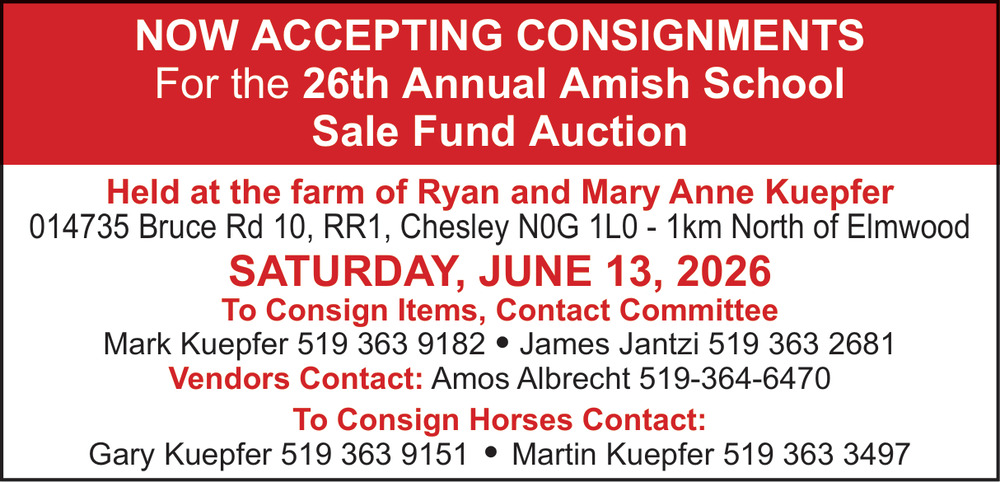 NOW ACCEPTING CONSIGNMENTS
For the 26th Annual Amish School
Sale Fund Auction

Held at the farm of Ryan and Mary Anne Kuepfer
014735 Bruce Rd 10, RR1, Chesley N0G 1L0 - 1km North of Elmwood

SATURDAY, JUNE 13, 2026

To Consign Items, Contact Committee
Mark Kuepfer 519 363 9182 • James Jantzi 519 363 2681
Vendors Contact: Amos Albrecht 519-364-6470

To Consign Horses Contact:
Gary Kuepfer 519 363 9151 • Martin Kuepfer 519 363 3497